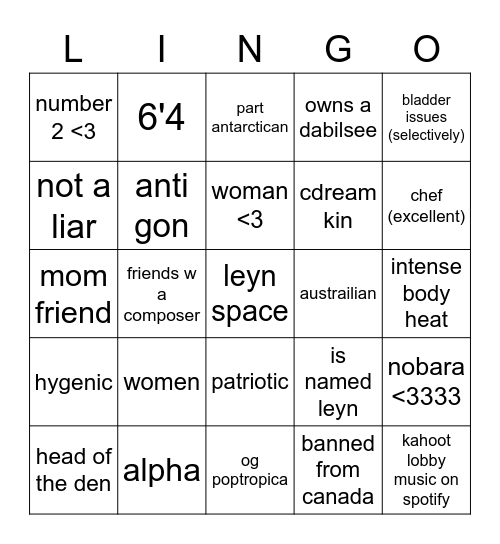 | L | I | N | G | O |
|---|---|---|---|---|
| number 2 <3 | 6'4 | part antarctican | owns a dabilsee | bladder issues (selectively) |
| not a liar | anti gon | woman <3 | cdream kin | chef (excellent) |
| mom friend | friends w a composer | leyn space | austrailian | intense body heat |
| hygenic | women | patriotic | is named leyn | nobara <3333 |
| head of the den | alpha | og poptropica | banned from canada | kahoot lobby music on spotify |